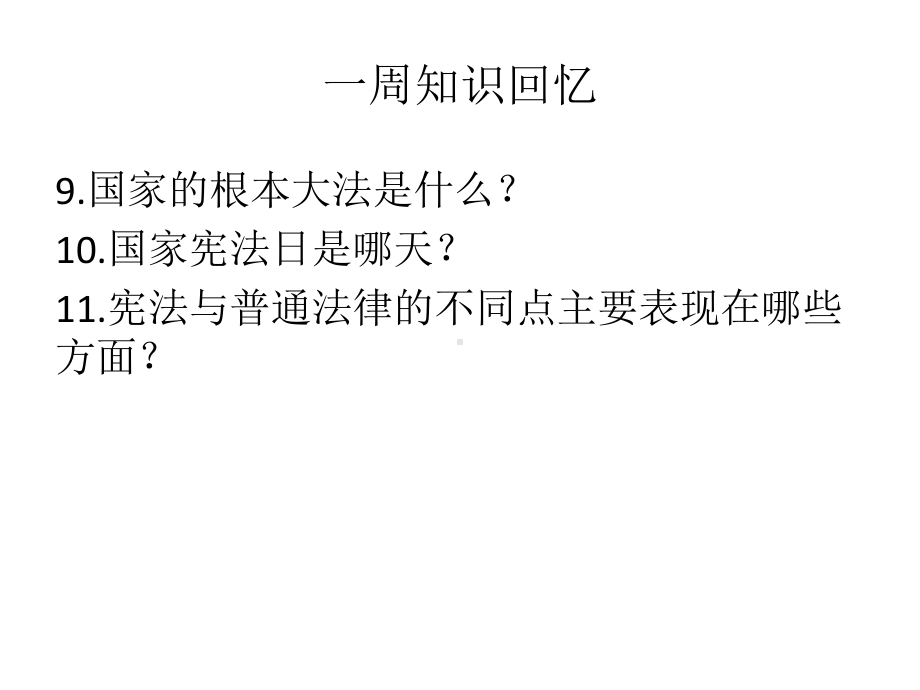 一周知识回忆

9.国家的根本大法是什么？

10.国家宪法日是哪天？

11.宪法与普通法律的不同点主要表现在哪些方面？